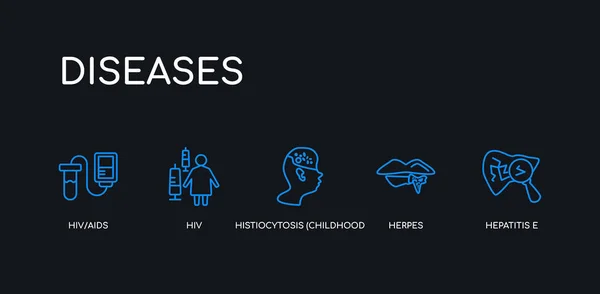 DISEASES

HIV/AIDS

HIV

HISTIOCYTOSIS (CHILDHOOD

HERPES

HEPATITIS E